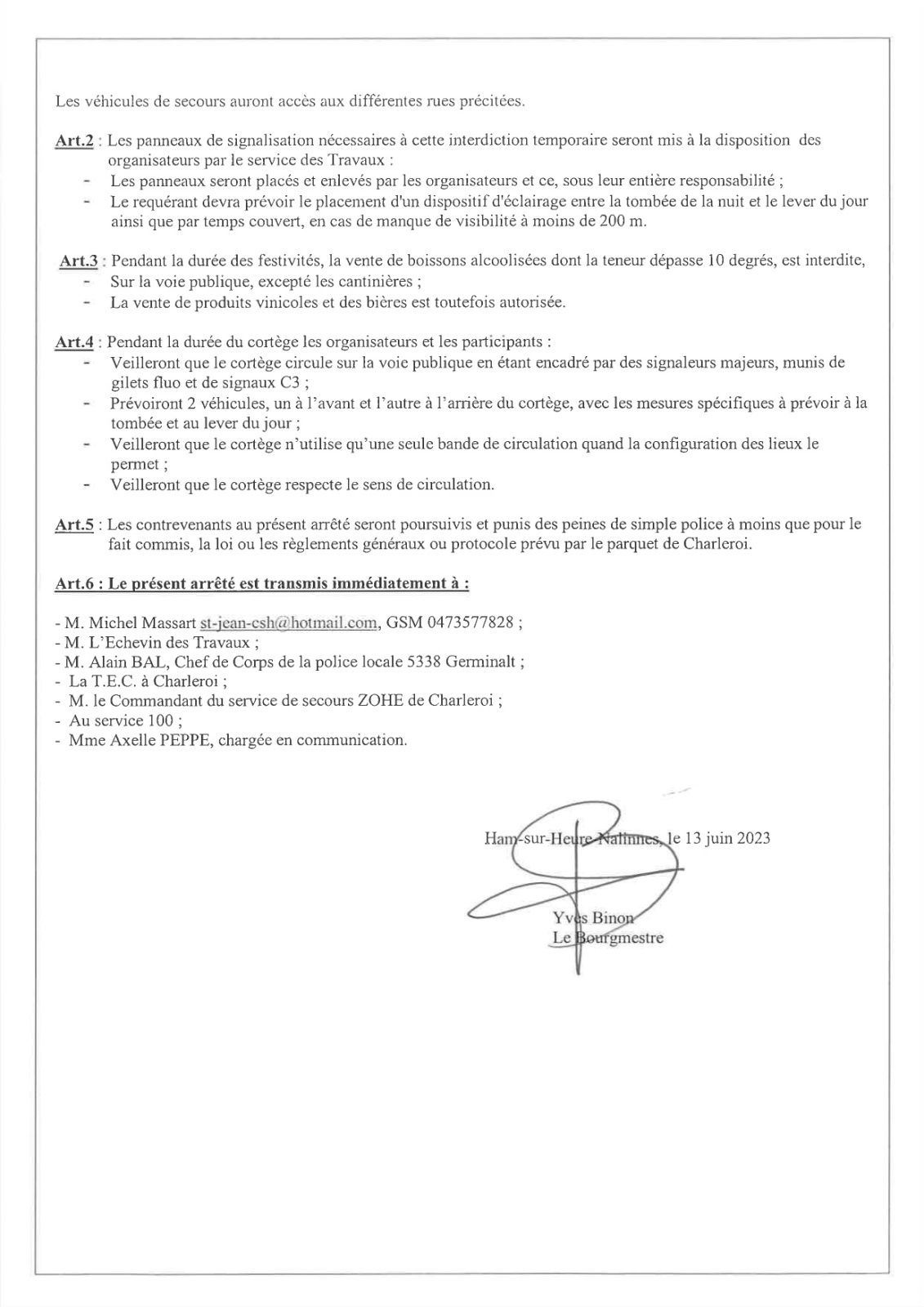 Les véhicules de secours auront accès aux différentes rues précitées.

Art.2 : Les panneaux de signalisation nécessaires à cette interdiction temporaire seront mis à la disposition des organisateurs par le service des Travaux :
- Les panneaux seront placés et enlevés par les organisateurs et ce, sous leur entière responsabilité ;
- Le requérant devra prévoir le placement d'un dispositif d'éclairage entre la tombée de la nuit et le lever du jour ainsi que par temps couvert, en cas de manque de visibilité à moins de 200 m.

Art.3 : Pendant la durée des festivités, la vente de boissons alcoolisées dont la teneur dépasse 10 degrés, est interdite,
- Sur la voie publique, excepté les cantinières ;
- La vente de produits vinicoles et des bières est toutefois autorisée.

Art.4 : Pendant la durée du cortège les organisateurs et les participants :
- Veilleront que le cortège circule sur la voie publique en étant encadré par des signaleurs majeurs, munis de gilets fluo et de signaux C3 ;
- Prévoiront 2 véhicules, un à l'avant et l'autre à l'arrière du cortège, avec les mesures spécifiques à prévoir à la tombée et au lever du jour ;
- Veilleront que le cortège n'utilise qu'une seule bande de circulation quand la configuration des lieux le permet ;
- Veilleront que le cortège respecte le sens de circulation.

Art.5 : Les contrevenants au présent arrêté seront poursuivis et punis des peines de simple police à moins que pour le fait commis, la loi ou les règlements généraux ou protocole prévu par le parquet de Charleroi.

Art.6 : Le présent arrêté est transmis immédiatement à :

- M. Michel Massart st-jean-csh@hotmail.com, GSM 0473577828 ;
- M. L'Echevin des Travaux ;
- M. Alain BAL, Chef de Corps de la police locale 5338 Germinalt ;
- La T.E.C. à Charleroi ;
- M. le Commandant du service de secours ZOHE de Charleroi ;
- Au service 100 ;
- Mme Axelle PEPPE, chargée en communication.

Ham-sur-Heure-Nalinnes, le 13 juin 2023

Yves Binon
Le Bourgmestre